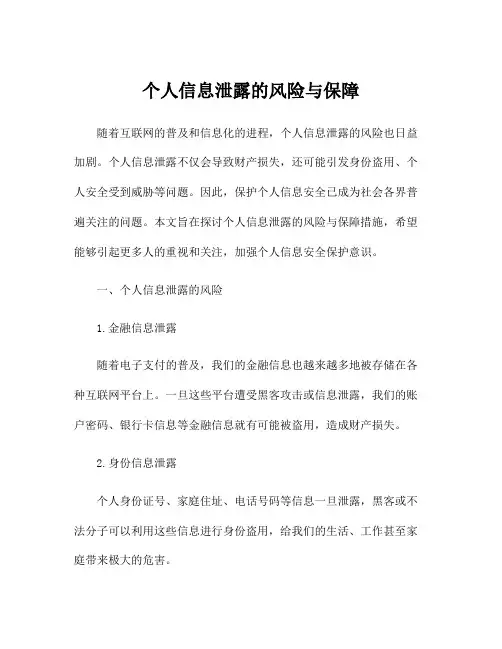 个人信息泄露的风险与保障

随着互联网的普及和信息化的进程，个人信息泄露的风险也日益加剧。个人信息泄露不仅会导致财产损失，还可能引发身份盗用、个人安全受到威胁等问题。因此，保护个人信息安全已成为社会各界普遍关注的问题。本文旨在探讨个人信息泄露的风险与保障措施，希望能够引起更多人的重视和关注，加强个人信息安全保护意识。

一、个人信息泄露的风险

1. 金融信息泄露

随着电子支付的普及，我们的金融信息也越来越多地被存储在各种互联网平台上。一旦这些平台遭受黑客攻击或信息泄露，我们的账户密码、银行卡信息等金融信息就有可能被盗用，造成财产损失。

2. 身份信息泄露

个人身份证号、家庭住址、电话号码等信息一旦泄露，黑客或不法分子可以利用这些信息进行身份盗用，给我们的生活、工作甚至家庭带来极大的危害。